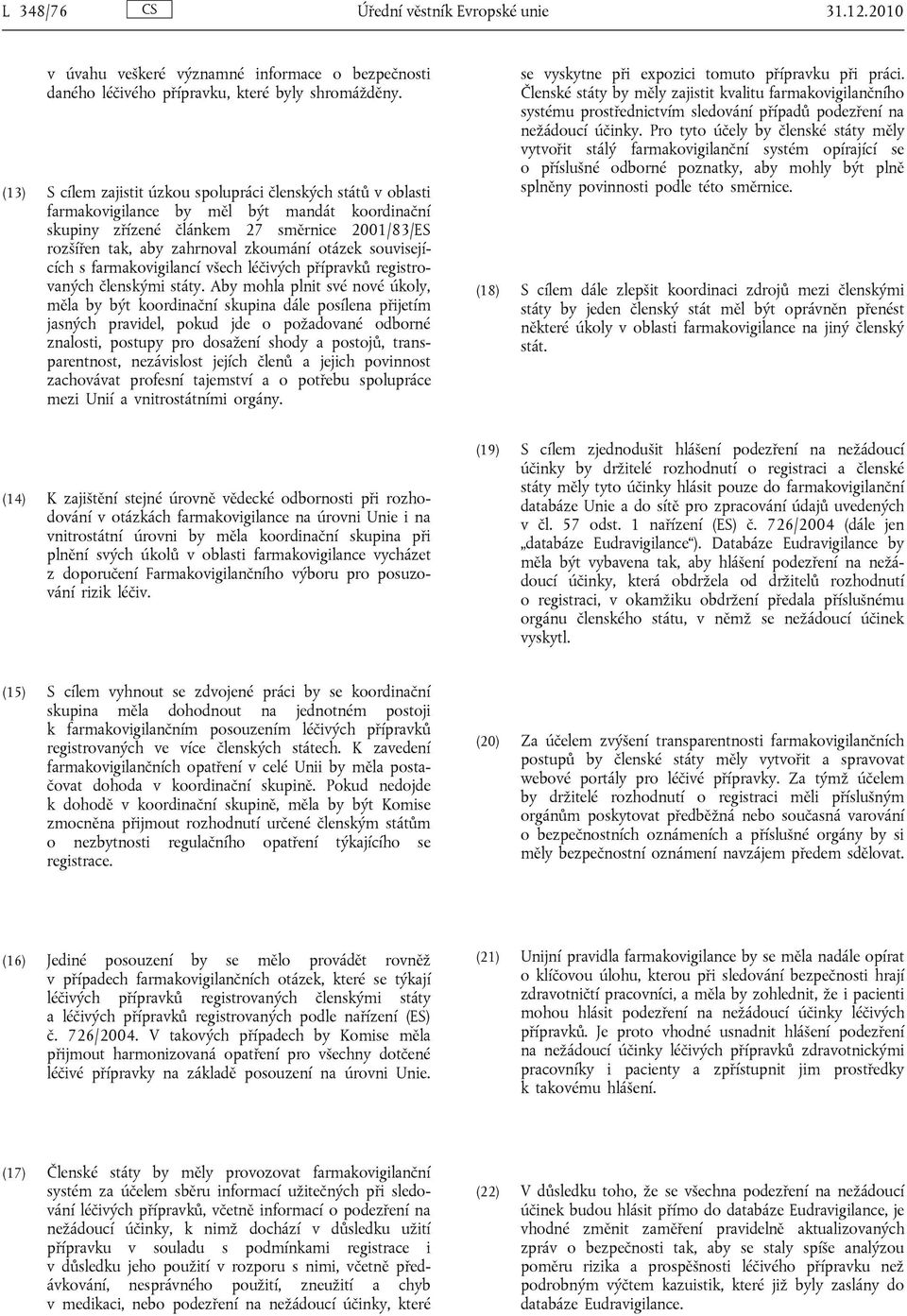 L 348/76 CS Úřední věstník Evropské unie 31.12.2010

v úvahu veškeré významné informace o bezpečnosti daného léčivého přípravku, které byly shromážděny.

(13) S cílem zajistit úzkou spolupráci členských států v oblasti farmakovigilance by měl být mandát koordinační skupiny zřízené článkem 27 směrnice 2001/83/ES rozšířen tak, aby zahrnoval zkoumání otázek souvisejících s farmakovigilancí všech léčivých přípravků registrovaných členskými státy. Aby mohla plnit své nové úkoly, měla by být koordinační skupina dále posílena přijetím jasných pravidel, pokud jde o požadované odborné znalosti, postupy pro dosažení shody a postojů, transparentnost, nezávislost jejích členů a jejich povinnost zachovávat profesní tajemství a o potřebu spolupráce mezi Unií a vnitrostátními orgány.

(14) K zajištění stejné úrovně vědecké odbornosti při rozhodování v otázkách farmakovigilance na úrovni Unie i na vnitrostátní úrovni by měla koordinační skupina při plnění svých úkolů v oblasti farmakovigilance vycházet z doporučení Farmakovigilančního výboru pro posuzování rizik léčiv.

(15) S cílem vyhnout se zdvojené práci by se koordinační skupina měla dohodnout na jednotném postoji k farmakovigilančním posouzením léčivých přípravků registrovaných ve více členských státech. K zavedení farmakovigilančních opatření v celé Unii by měla postačovat dohoda v koordinační skupině. Pokud nedojde k dohodě v koordinační skupině, měla by být Komise zmocněna přijmout rozhodnutí určené členským státům o nezbytnosti regulačního opatření týkajícího se registrace.

(16) Jediné posouzení by se mělo provádět rovněž v případech farmakovigilančních otázek, které se týkají léčivých přípravků registrovaných členskými státy a léčivých přípravků registrovaných podle nařízení (ES) č. 726/2004. V takových případech by Komise měla přijmout harmonizovaná opatření pro všechny dotčené léčivé přípravky na základě posouzení na úrovni Unie.

(17) Členské státy by měly provozovat farmakovigilanční systém za účelem sběru informací užitečných při sledování léčivých přípravků, včetně informací o podezření na nežádoucí účinky, k nimž dochází v důsledku užití přípravku v souladu s podmínkami registrace i v důsledku jeho použití v rozporu s nimi, včetně předávkování, nesprávného použití, zneužití a chyb v medikaci, nebo podezření na nežádoucí účinky, které se vyskytne při expozici tomuto přípravku při práci. Členské státy by měly zajistit kvalitu farmakovigilančního systému prostřednictvím sledování případů podezření na nežádoucí účinky. Pro tyto účely by členské státy měly vytvořit stálý farmakovigilanční systém opírající se o příslušné odborné poznatky, aby mohly být plně splněny povinnosti podle této směrnice.

(18) S cílem dále zlepšit koordinaci zdrojů mezi členskými státy by jeden členský stát měl být oprávněn přenést některé úkoly v oblasti farmakovigilance na jiný členský stát.

(19) S cílem zjednodušit hlášení podezření na nežádoucí účinky by držitelé rozhodnutí o registraci a členské státy měly tyto účinky hlásit pouze do farmakovigilanční databáze Unie a do sítě pro zpracování údajů uvedených v čl. 57 odst. 1 nařízení (ES) č. 726/2004 (dále jen „databáze Eudravigilance“). Databáze Eudravigilance by měla být vybavena tak, aby hlášení podezření na nežádoucí účinky, která obdržela od držitelů rozhodnutí o registraci, v okamžiku obdržení předala příslušnému orgánu členského státu, v němž se nežádoucí účinek vyskytl.

(20) Za účelem zvýšení transparentnosti farmakovigilančních postupů by členské státy měly vytvořit a spravovat webové portály pro léčivé přípravky. Za týmž účelem by držitelé rozhodnutí o registraci měli příslušným orgánům poskytovat předběžná nebo současná varování o bezpečnostních oznámeních a příslušné orgány by si měly bezpečnostní oznámení navzájem předem sdělovat.

(21) Unijní pravidla farmakovigilance by se měla nadále opírat o klíčovou úlohu, kterou při sledování bezpečnosti hrají zdravotničtí pracovníci, a měla by zohlednit, že i pacienti mohou hlásit podezření na nežádoucí účinky léčivých přípravků. Je proto vhodné usnadnit hlášení podezření na nežádoucí účinky léčivých přípravků zdravotnickými pracovníky i pacienty a zpřístupnit jim prostředky k takovému hlášení.

(22) V důsledku toho, že se všechna podezření na nežádoucí účinek budou hlásit přímo do databáze Eudravigilance, je vhodné změnit zaměření pravidelně aktualizovaných zpráv o bezpečnosti tak, aby se staly spíše analýzou poměru rizika a prospěšnosti léčivého přípravku než podrobným výčtem kazuistik, které již byly zaslány do databáze Eudravigilance.